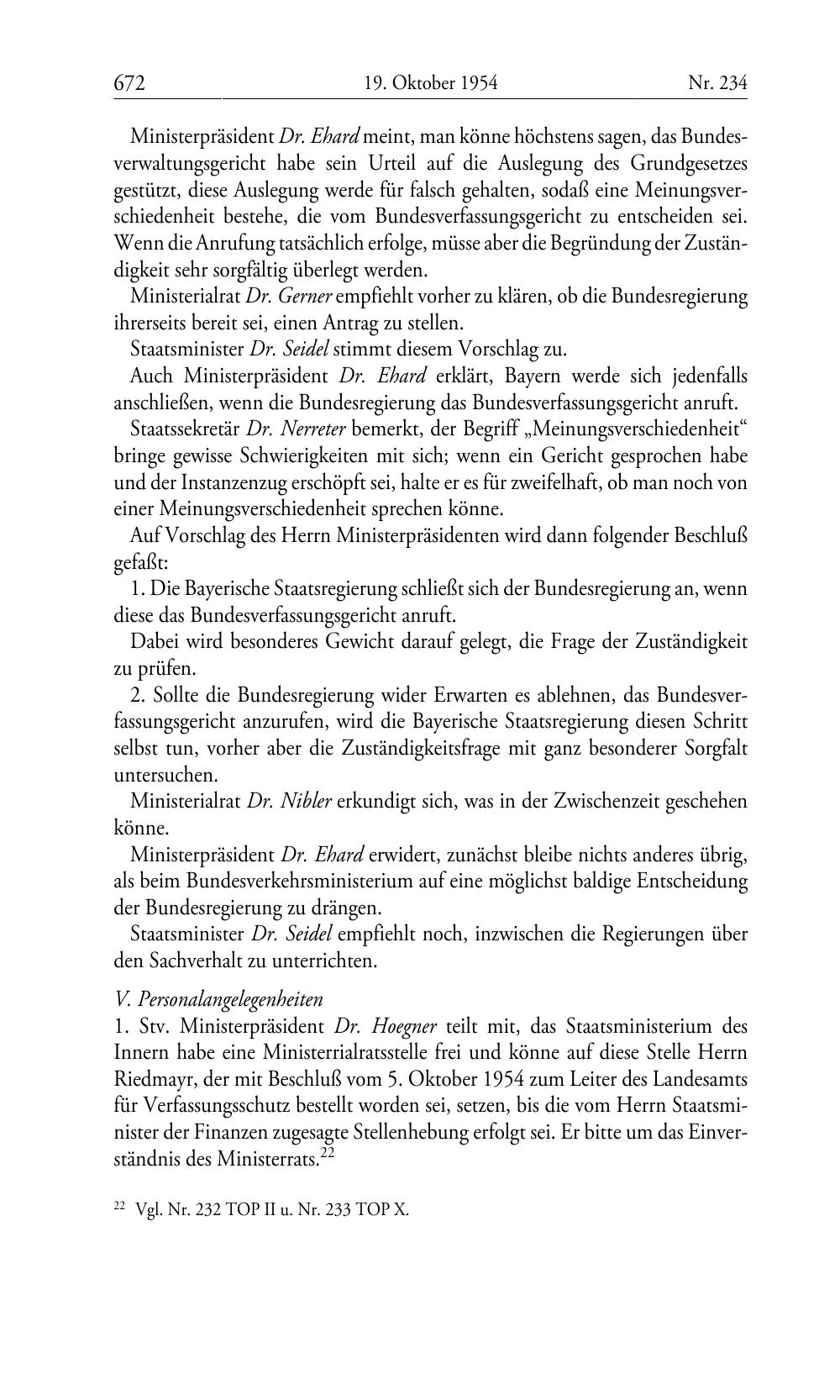 672 19. Oktober 1954 Nr. 234

Ministerpräsident Dr. Ehard meint, man könne höchstens sagen, das Bundesverwaltungsgericht habe sein Urteil auf die Auslegung des Grundgesetzes gestützt, diese Auslegung werde für falsch gehalten, sodaß eine Meinungsverschiedenheit bestehe, die vom Bundesverfassungsgericht zu entscheiden sei. Wenn die Anrufung tatsächlich erfolge, müsse aber die Begründung der Zuständigkeit sehr sorgfältig überlegt werden.

Ministerialrat Dr. Gerner empfiehlt vorher zu klären, ob die Bundesregierung ihrerseits bereit sei, einen Antrag zu stellen.

Staatsminister Dr. Seidel stimmt diesem Vorschlag zu.

Auch Ministerpräsident Dr. Ehard erklärt, Bayern werde sich jedenfalls anschließen, wenn die Bundesregierung das Bundesverfassungsgericht anruft.

Staatssekretär Dr. Nerreter bemerkt, der Begriff „Meinungsverschiedenheit“ bringe gewisse Schwierigkeiten mit sich; wenn ein Gericht gesprochen habe und der Instanzenzug erschöpft sei, halte er es für zweifelhaft, ob man noch von einer Meinungsverschiedenheit sprechen könne.

Auf Vorschlag des Herrn Ministerpräsidenten wird dann folgender Beschluß gefaßt:

1. Die Bayerische Staatsregierung schließt sich der Bundesregierung an, wenn diese das Bundesverfassungsgericht anruft.

Dabei wird besonderes Gewicht darauf gelegt, die Frage der Zuständigkeit zu prüfen.

2. Sollte die Bundesregierung wider Erwarten es ablehnen, das Bundesverfassungsgericht anzurufen, wird die Bayerische Staatsregierung diesen Schritt selbst tun, vorher aber die Zuständigkeitsfrage mit ganz besonderer Sorgfalt untersuchen.

Ministerialrat Dr. Nibler erkundigt sich, was in der Zwischenzeit geschehen könne.

Ministerpräsident Dr. Ehard erwidert, zunächst bleibe nichts anderes übrig, als beim Bundesverkehrsministerium auf eine möglichst baldige Entscheidung der Bundesregierung zu drängen.

Staatsminister Dr. Seidel empfiehlt noch, inzwischen die Regierungen über den Sachverhalt zu unterrichten.

V. Personalangelegenheiten

1. Stv. Ministerpräsident Dr. Hoegner teilt mit, das Staatsministerium des Innern habe eine Ministerrialratsstelle frei und könne auf diese Stelle Herrn Riedmayr, der mit Beschluß vom 5. Oktober 1954 zum Leiter des Landesamts für Verfassungsschutz bestellt worden sei, setzen, bis die vom Herrn Staatsminister der Finanzen zugesagte Stellenhebung erfolgt sei. Er bitte um das Einverständnis des Ministerrats.$^{22}$

$^{22}$ Vgl. Nr. 232 TOP II u. Nr. 233 TOP X.